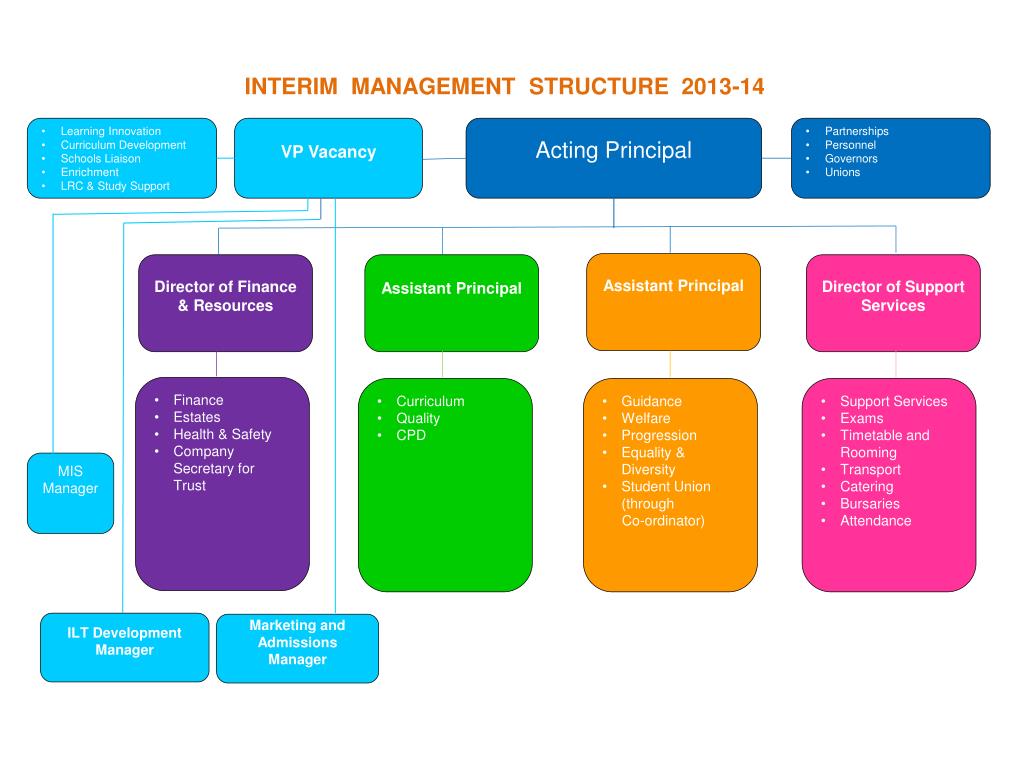 INTERIM MANAGEMENT STRUCTURE 2013-14

• Learning Innovation
• Curriculum Development
• Schools Liaison
• Enrichment
• LRC & Study Support

VP Vacancy

Acting Principal

• Partnerships
• Personnel
• Governors
• Unions

Director of Finance & Resources

Assistant Principal

Assistant Principal

Director of Support Services

• Finance
• Estates
• Health & Safety
• Company Secretary for Trust

• Curriculum
• Quality
• CPD

• Guidance
• Welfare
• Progression
• Equality & Diversity
• Student Union (through Co-ordinator)

• Support Services
• Exams
• Timetable and Rooming
• Transport
• Catering
• Bursaries
• Attendance

MIS Manager

ILT Development Manager

Marketing and Admissions Manager